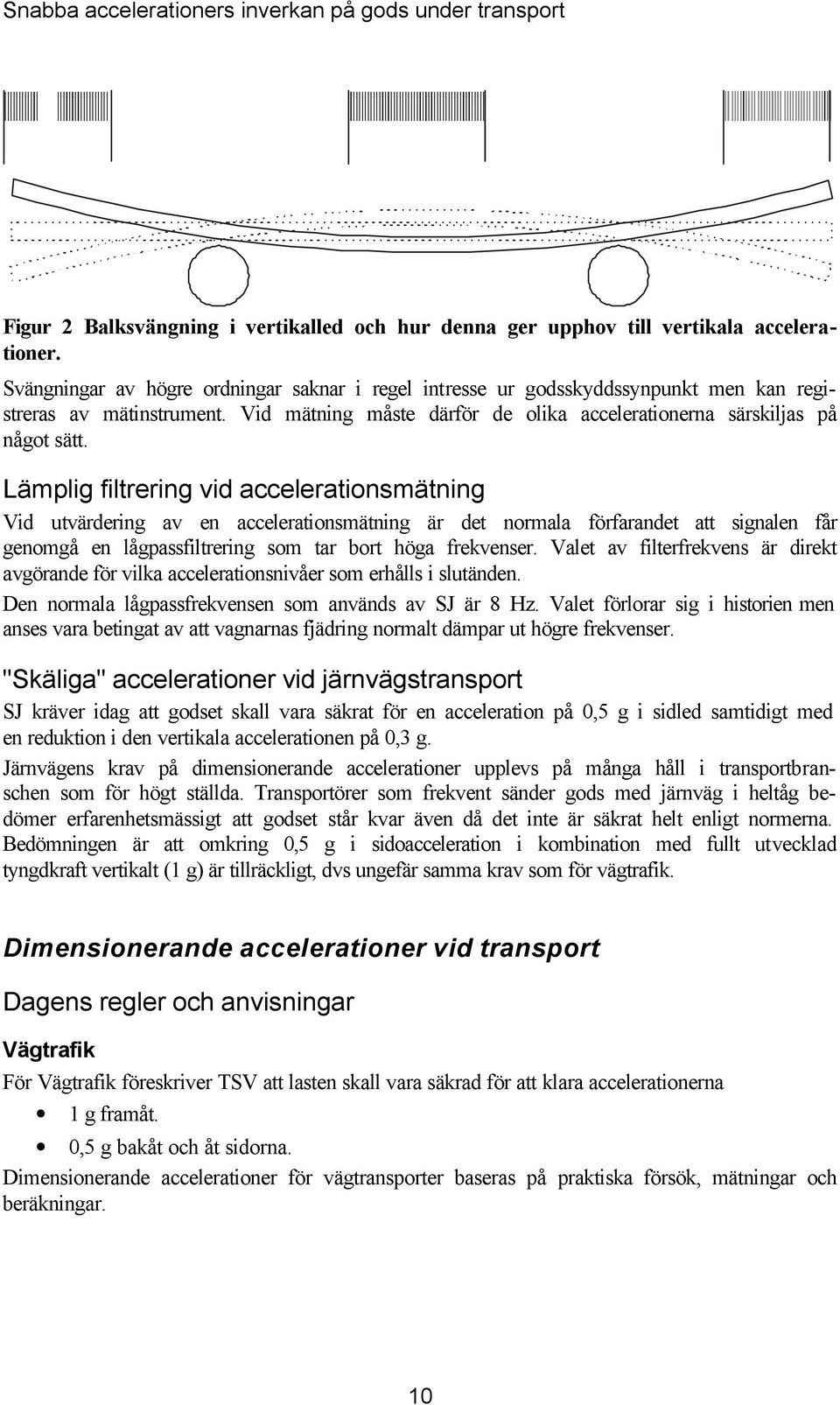 Snabba accelerationers inverkan på gods under transport

Figur 2 Balksvängning i vertikalled och hur denna ger upphov till vertikala accelerationer.

Svängningar av högre ordningar saknar i regel intresse ur godsskyddssynpunkt men kan registreras av mätinstrument. Vid mätning måste därför de olika accelerationerna särskiljas på något sätt.

Lämplig filtrering vid accelerationsmätning

Vid utvärdering av en accelerationsmätning är det normala förfarandet att signalen får genomgå en lågpassfiltrering som tar bort höga frekvenser. Valet av filterfrekvens är direkt avgörande för vilka accelerationsnivåer som erhålls i slutänden.

Den normala lågpassfrekvensen som används av SJ är 8 Hz. Valet förlorar sig i historien men anses vara betingat av att vagnarnas fjädring normalt dämpar ut högre frekvenser.

"Skäliga" accelerationer vid järnvägstransport

SJ kräver idag att godset skall vara säkrat för en acceleration på 0,5 g i sidled samtidigt med en reduktion i den vertikala accelerationen på 0,3 g.

Järnvägens krav på dimensionerande accelerationer upplevs på många håll i transportbranschen som för högt ställda. Transportörer som frekvent sänder gods med järnväg i heltåg bedömer erfarenhetsmässigt att godset står kvar även då det inte är säkrat helt enligt normerna. Bedömningen är att omkring 0,5 g i sidoacceleration i kombination med fullt utvecklad tyngdkraft vertikalt (1 g) är tillräckligt, dvs ungefär samma krav som för vägtrafik.

Dimensionerande accelerationer vid transport

Dagens regler och anvisningar

Vägtrafik

För Vägtrafik föreskriver TSV att lasten skall vara säkrad för att klara accelerationerna

• 1 g framåt.
• 0,5 g bakåt och åt sidorna.

Dimensionerande accelerationer för vägtransporter baseras på praktiska försök, mätningar och beräkningar.

10